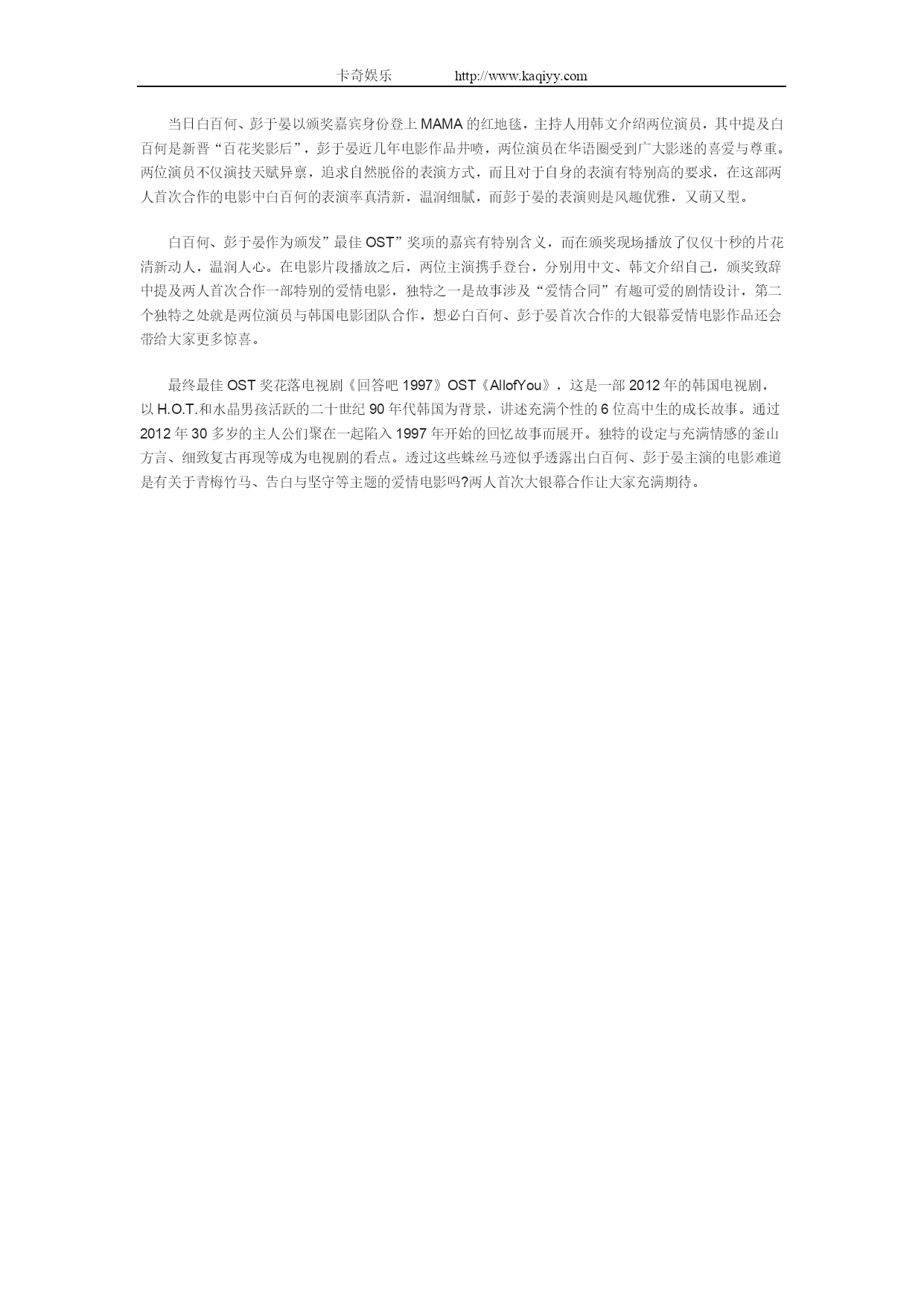 卡奇娱乐　　http://www.kaqiyy.com

当日白百何、彭于晏以颁奖嘉宾身份登上 MAMA 的红地毯，主持人用韩文介绍两位演员，其中提及白百何是新晋“百花奖影后”，彭于晏近几年电影作品井喷，两位演员在华语圈受到广大影迷的喜爱与尊重。两位演员不仅演技天赋异禀，追求自然脱俗的表演方式，而且对于自身的表演有特别高的要求，在这部两人首次合作的电影中白百何的表演率真清新，温润细腻，而彭于晏的表演则是风趣优雅，又萌又型。

白百何、彭于晏作为颁发”最佳 OST”奖项的嘉宾有特别含义，而在颁奖现场播放了仅仅十秒的片花清新动人，温润人心。在电影片段播放之后，两位主演携手登台，分别用中文、韩文介绍自己，颁奖致辞中提及两人首次合作一部特别的爱情电影，独特之一是故事涉及“爱情合同”有趣可爱的剧情设计，第二个独特之处就是两位演员与韩国电影团队合作，想必白百何、彭于晏首次合作的大银幕爱情电影作品还会带给大家更多惊喜。

最终最佳 OST 奖花落电视剧《回答吧 1997》OST《AllofYou》，这是一部 2012 年的韩国电视剧，以 H.O.T.和水晶男孩活跃的二十世纪 90 年代韩国为背景，讲述充满个性的 6 位高中生的成长故事。通过 2012 年 30 多岁的主人公们聚在一起陷入 1997 年开始的回忆故事而展开。独特的设定与充满情感的釜山方言、细致复古再现等成为电视剧的看点。透过这些蛛丝马迹似乎透露出白百何、彭于晏主演的电影难道是有关于青梅竹马、告白与坚守等主题的爱情电影吗?两人首次大银幕合作让大家充满期待。